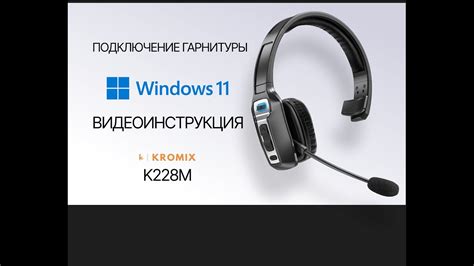 ПОДКЛЮЧЕНИЕ ГАРНИТУРЫ

Windows 11

ВИДЕОИНСТРУКЦИЯ

KROMIX

K228M